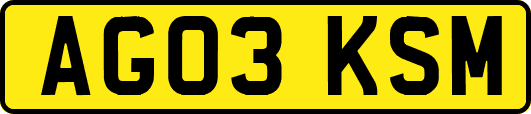 AG03 KSM